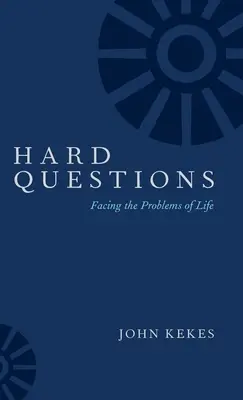 HARD
QUESTIONS

Facing the Problems of Life

JOHN KEKES